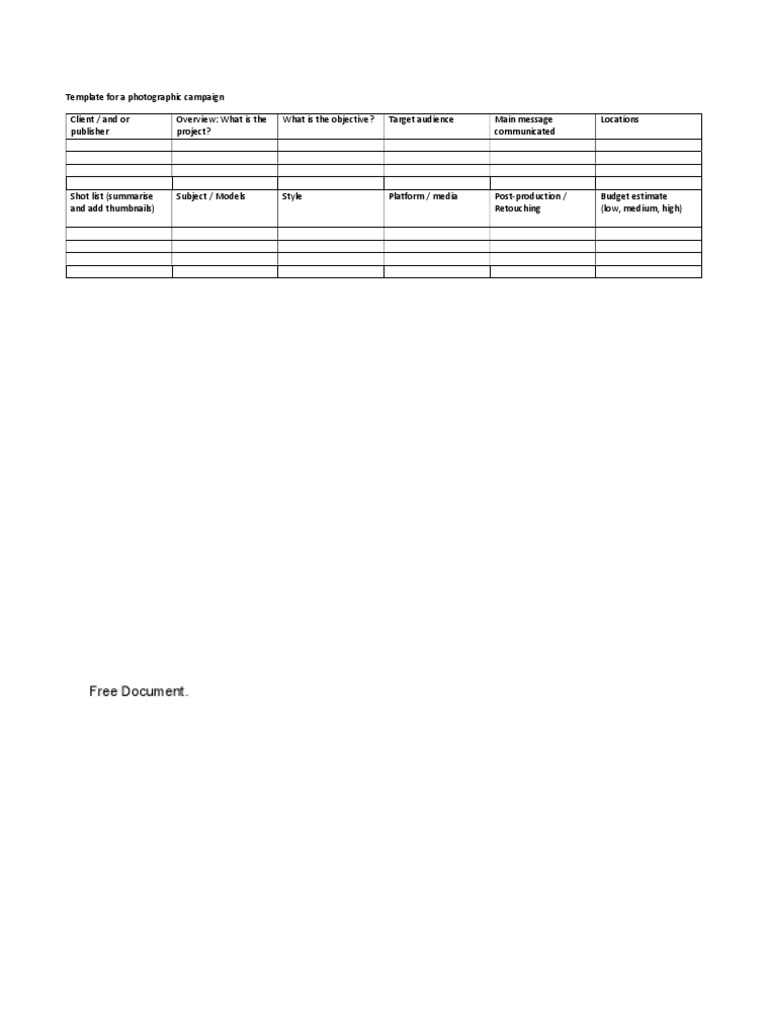 Template for a photographic campaign

| Client / and or publisher | Overview: What is the project? | What is the objective? | Target audience | Main message communicated | Locations |
|---|---|---|---|---|---|
| | | | | | |
| | | | | | |
| | | | | | |
| | | | | | |
| Shot list (summarise and add thumbnails) | Subject / Models | Style | Platform / media | Post-production / Retouching | Budget estimate (low, medium, high) |
| | | | | | |
| | | | | | |
| | | | | | |
| | | | | | |

Free Document.